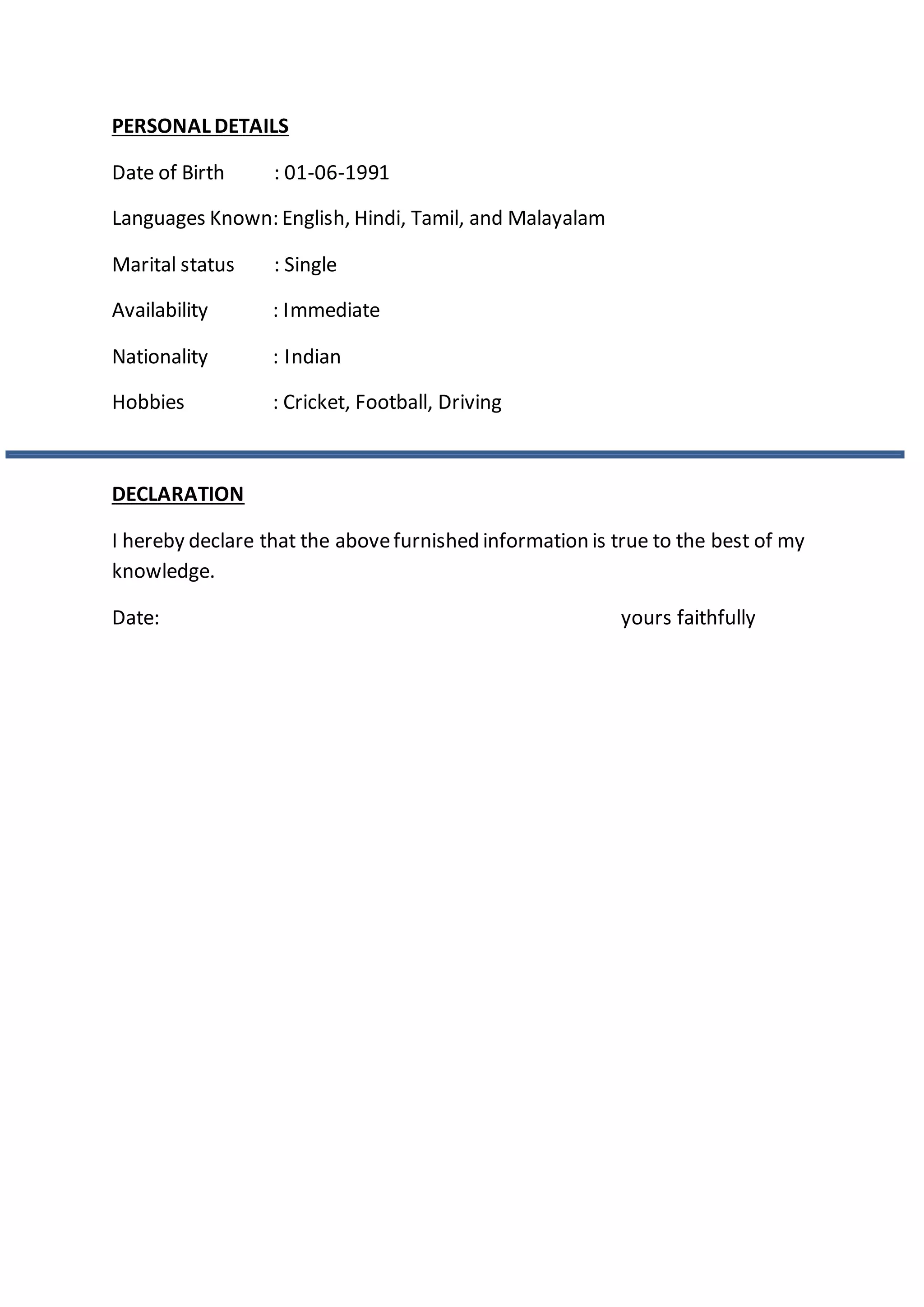 PERSONAL DETAILS

Date of Birth : 01-06-1991

Languages Known: English, Hindi, Tamil, and Malayalam

Marital status : Single

Availability : Immediate

Nationality : Indian

Hobbies : Cricket, Football, Driving

DECLARATION

I hereby declare that the above furnished information is true to the best of my knowledge.

Date: yours faithfully